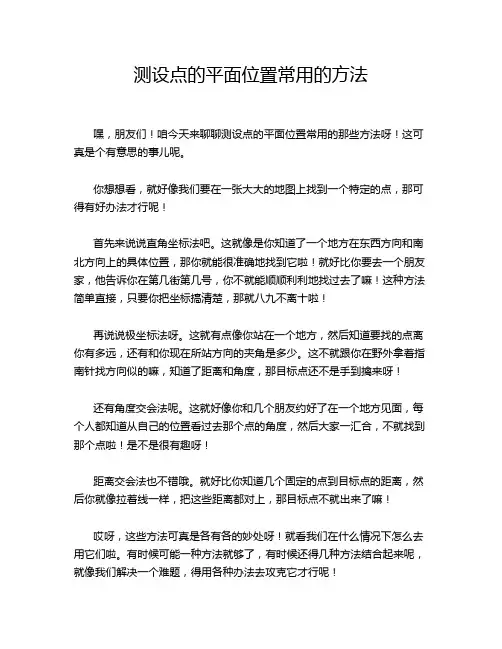 测设点的平面位置常用的方法

嘿，朋友们！咱今天来聊聊测设点的平面位置常用的那些方法呀！这可真是个有意思的事儿呢。

你想想看，就好像我们要在一张大大的地图上找到一个特定的点，那可得有好办法才行呢！

首先来说说直角坐标法吧。这就像是你知道了一个地方在东西方向和南北方向上的具体位置，那你就能很准确地找到它啦！就好比你要去一个朋友家，他告诉你在第几街第几号，你不就能顺顺利利地找过去了嘛！这种方法简单直接，只要你把坐标搞清楚，那就八九不离十啦！

再说说极坐标法呀。这就有点像你站在一个地方，然后知道要找的点离你有多远，还有和你现在所站方向的夹角是多少。这不就跟你在野外拿着指南针找方向似的嘛，知道了距离和角度，那目标点还不是手到擒来呀！

还有角度交会法呢。这就好像你和几个朋友约好了在一个地方见面，每个人都知道从自己的位置看过去那个点的角度，然后大家一汇合，不就找到那个点啦！是不是很有趣呀！

距离交会法也不错哦。就好比你知道几个固定的点到目标点的距离，然后你就像拉着线一样，把这些距离都对上，那目标点不就出来了嘛！

哎呀，这些方法可真是各有各的妙处呀！就看我们在什么情况下怎么去用它们啦。有时候可能一种方法就够了，有时候还得几种方法结合起来呢，就像我们解决一个难题，得用各种办法去攻克它才行呢！